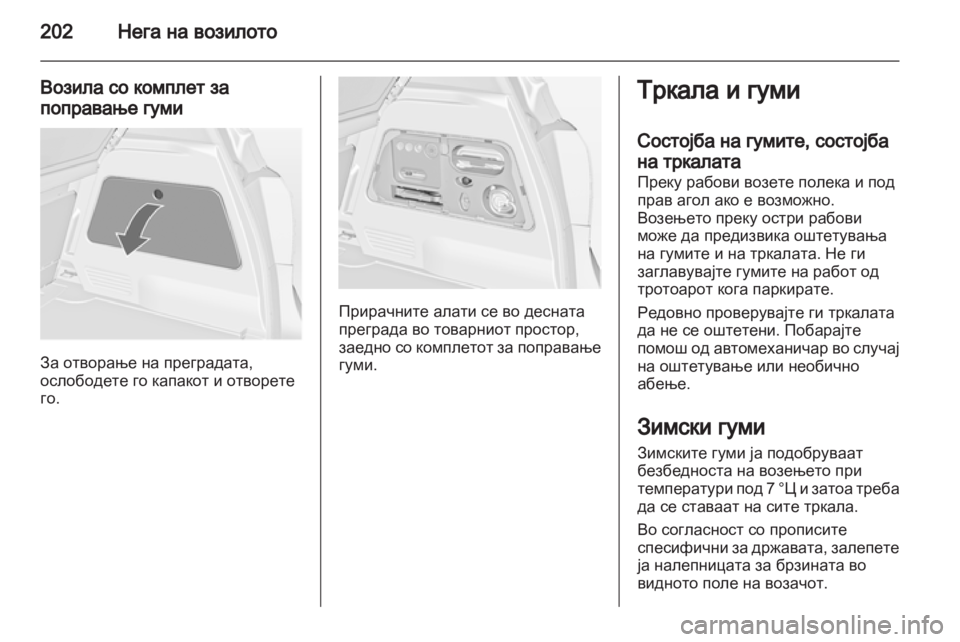 202 Нега на возилото

Возила со комплет за поправање гуми

За отворање на преградата, ослободете го капакот и отворете го.

Прирачните алати се во десната преграда во товарниот простор, заедно со комплетот за поправање гуми.

Тркала и гуми

Состојба на гумите, состојба на тркалата
Преку рабови возете полека и под прав агол ако е возможно. Возењето преку остри рабови може да предизвика оштетувања на гумите и на тркалата. Не ги заглавувајте гумите на работ од тротоарот кога паркирате.

Редовно проверувајте ги тркалата да не се оштетени. Побарајте помош од автомеханичар во случај на оштетување или необично абење.

Зимски гуми
Зимските гуми ја подобруваат безбедноста на возењето при температури под 7 °Ц и затоа треба да се ставаат на сите тркала.

Во согласност со прописите спесифични за државата, залепете ја налепницата за брзината во видното поле на возачот.

carmanualsonline.info